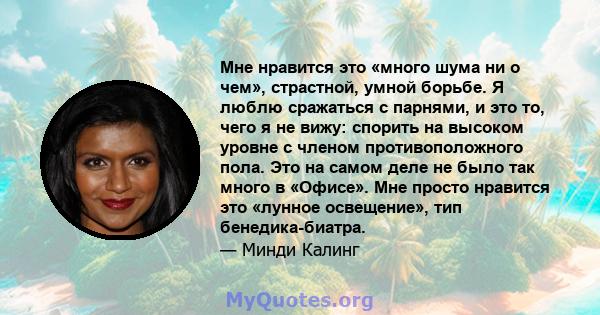 Мне нравится это «много шума ни о чем», страстной, умной борьбе. Я люблю сражаться с парнями, и это то, чего я не вижу: спорить на высоком уровне с членом противоположного пола. Это на самом деле не было так много в «Офисе». Мне просто нравится это «лунное освещение», тип бенедика-биатра.
— Минди Калинг

MyQuotes.org